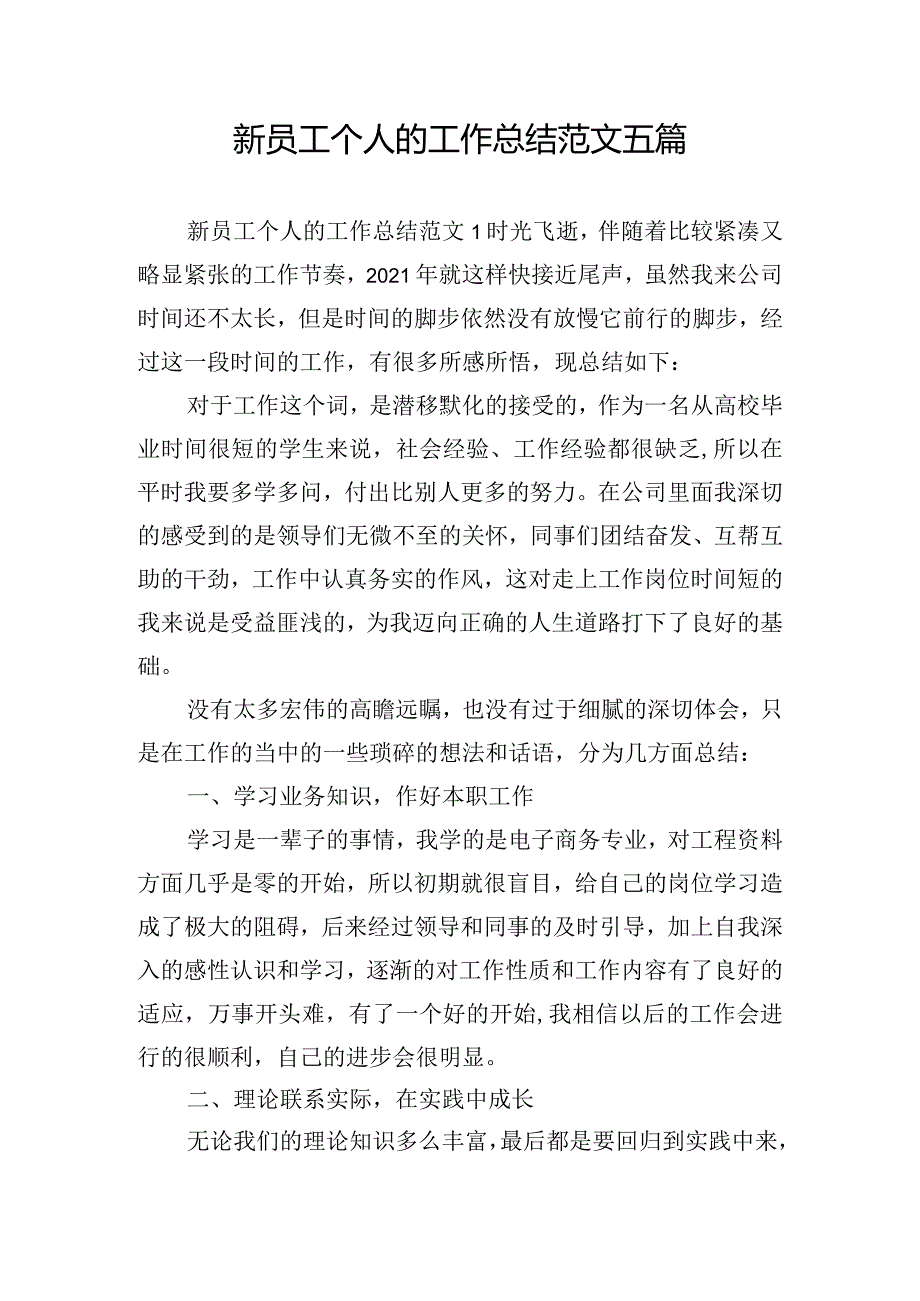 新员工个人的工作总结范文五篇

新员工个人的工作总结范文1时光飞逝，伴随着比较紧凑又略显紧张的工作节奏，2021年就这样快接近尾声，虽然我来公司时间还不太长，但是时间的脚步依然没有放慢它前行的脚步，经过这一段时间的工作，有很多所感所悟，现总结如下：

对于工作这个词，是潜移默化的接受的，作为一名从高校毕业时间很短的学生来说，社会经验、工作经验都很缺乏,所以在平时我要多学多问，付出比别人更多的努力。在公司里面我深切的感受到的是领导们无微不至的关怀，同事们团结奋发、互帮互助的干劲，工作中认真务实的作风，这对走上工作岗位时间短的我来说是受益匪浅的，为我迈向正确的人生道路打下了良好的基础。

没有太多宏伟的高瞻远瞩，也没有过于细腻的深切体会，只是在工作的当中的一些琐碎的想法和话语，分为几方面总结：

一、学习业务知识，作好本职工作

学习是一辈子的事情，我学的是电子商务专业，对工程资料方面几乎是零的开始，所以初期就很盲目，给自己的岗位学习造成了极大的阻碍，后来经过领导和同事的及时引导，加上自我深入的感性认识和学习，逐渐的对工作性质和工作内容有了良好的适应，万事开头难，有了一个好的开始,我相信以后的工作会进行的很顺利，自己的进步会很明显。

二、理论联系实际，在实践中成长

无论我们的理论知识多么丰富，最后都是要回归到实践中来，